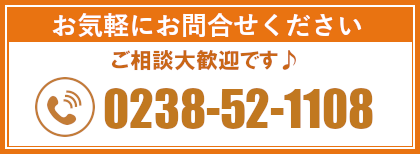 お気軽にお問合せください

ご相談大歓迎です♪

0238-52-1108